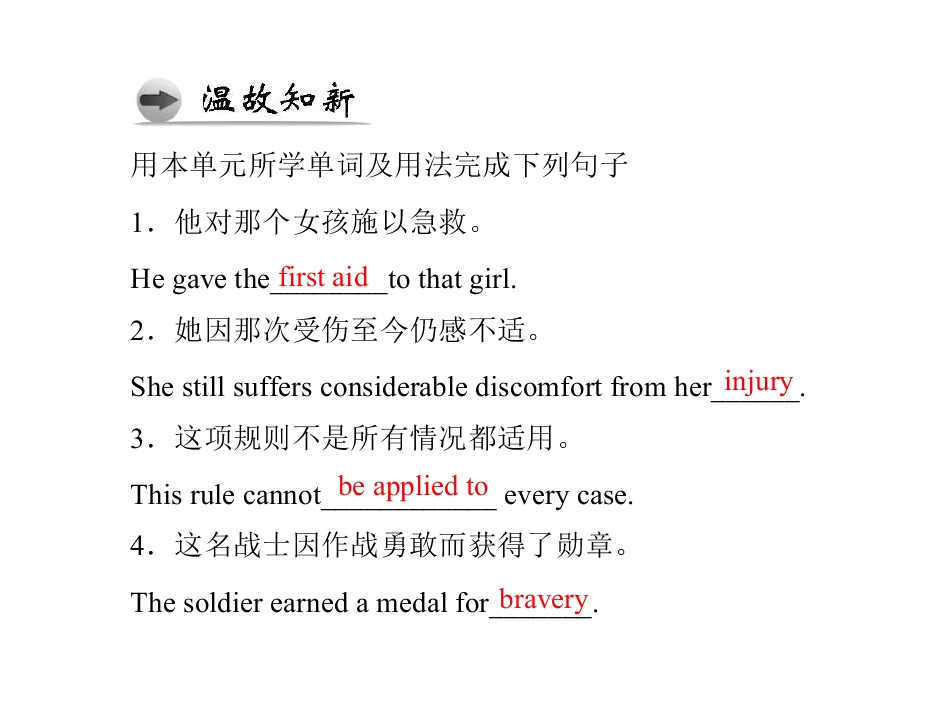 温故知新

用本单元所学单词及用法完成下列句子

1．他对那个女孩施以急救。

He gave the first aid to that girl.

2．她因那次受伤至今仍感不适。

She still suffers considerable discomfort from her injury.

3．这项规则不是所有情况都适用。

This rule cannot be applied to every case.

4．这名战士因作战勇敢而获得了勋章。

The soldier earned a medal for bravery.